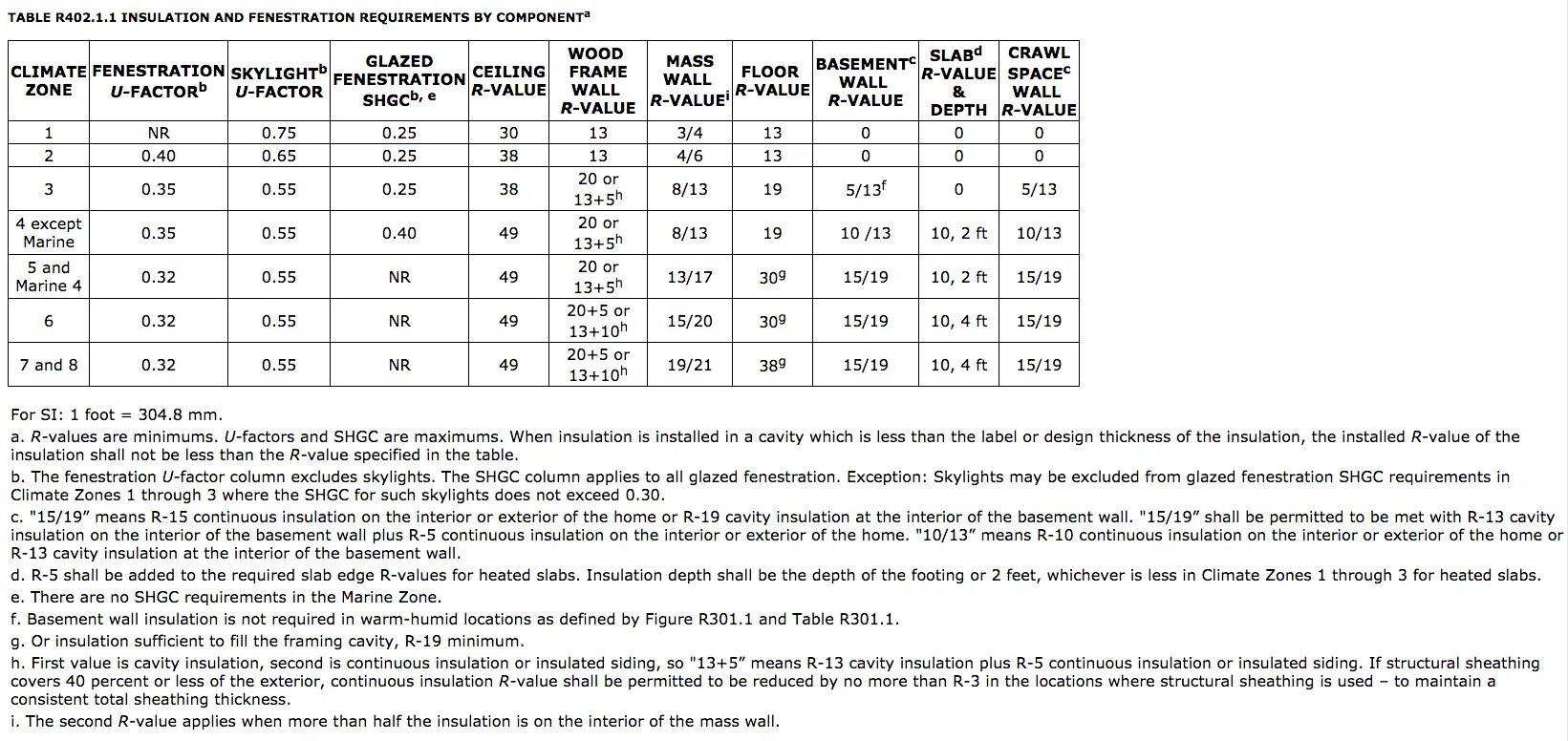 TABLE R402.1.1 INSULATION AND FENESTRATION REQUIREMENTS BY COMPONENT$^a$

| CLIMATE ZONE | FENESTRATION U-FACTOR$^b$ | SKYLIGHT$^b$ U-FACTOR | GLAZED FENESTRATION SHGC$^{b, e}$ | CEILING R-VALUE | WOOD FRAME WALL R-VALUE | MASS WALL R-VALUE$^i$ | FLOOR R-VALUE | BASEMENT$^c$ WALL R-VALUE | SLAB$^d$ R-VALUE & DEPTH | CRAWL SPACE$^c$ WALL R-VALUE |
|---|---|---|---|---|---|---|---|---|---|---|
| 1 | NR | 0.75 | 0.25 | 30 | 13 | 3/4 | 13 | 0 | 0 | 0 |
| 2 | 0.40 | 0.65 | 0.25 | 38 | 13 | 4/6 | 13 | 0 | 0 | 0 |
| 3 | 0.35 | 0.55 | 0.25 | 38 | 20 or 13+5$^h$ | 8/13 | 19 | 5/13$^f$ | 0 | 5/13 |
| 4 except Marine | 0.35 | 0.55 | 0.40 | 49 | 20 or 13+5$^h$ | 8/13 | 19 | 10 /13 | 10, 2 ft | 10/13 |
| 5 and Marine 4 | 0.32 | 0.55 | NR | 49 | 20 or 13+5$^h$ | 13/17 | 30$^g$ | 15/19 | 10, 2 ft | 15/19 |
| 6 | 0.32 | 0.55 | NR | 49 | 20+5 or 13+10$^h$ | 15/20 | 30$^g$ | 15/19 | 10, 4 ft | 15/19 |
| 7 and 8 | 0.32 | 0.55 | NR | 49 | 20+5 or 13+10$^h$ | 19/21 | 38$^g$ | 15/19 | 10, 4 ft | 15/19 |

For SI: 1 foot = 304.8 mm.
a. R-values are minimums. U-factors and SHGC are maximums. When insulation is installed in a cavity which is less than the label or design thickness of the insulation, the installed R-value of the insulation shall not be less than the R-value specified in the table.
b. The fenestration U-factor column excludes skylights. The SHGC column applies to all glazed fenestration. Exception: Skylights may be excluded from glazed fenestration SHGC requirements in Climate Zones 1 through 3 where the SHGC for such skylights does not exceed 0.30.
c. "15/19" means R-15 continuous insulation on the interior or exterior of the home or R-19 cavity insulation at the interior of the basement wall. "15/19" shall be permitted to be met with R-13 cavity insulation on the interior of the basement wall plus R-5 continuous insulation on the interior or exterior of the home. "10/13" means R-10 continuous insulation on the interior or exterior of the home or R-13 cavity insulation at the interior of the basement wall.
d. R-5 shall be added to the required slab edge R-values for heated slabs. Insulation depth shall be the depth of the footing or 2 feet, whichever is less in Climate Zones 1 through 3 for heated slabs.
e. There are no SHGC requirements in the Marine Zone.
f. Basement wall insulation is not required in warm-humid locations as defined by Figure R301.1 and Table R301.1.
g. Or insulation sufficient to fill the framing cavity, R-19 minimum.
h. First value is cavity insulation, second is continuous insulation or insulated siding, so "13+5" means R-13 cavity insulation plus R-5 continuous insulation or insulated siding. If structural sheathing covers 40 percent or less of the exterior, continuous insulation R-value shall be permitted to be reduced by no more than R-3 in the locations where structural sheathing is used – to maintain a consistent total sheathing thickness.
i. The second R-value applies when more than half the insulation is on the interior of the mass wall.